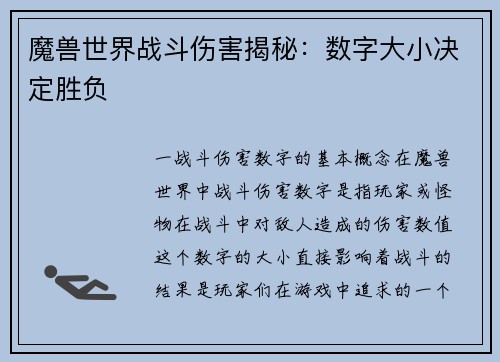 魔兽世界战斗伤害揭秘：数字大小决定胜负

一战斗伤害数字的基本概念在魔兽世界中战斗伤害数字是指玩家或怪物在战斗中对敌人造成的伤害数值这个数字的大小直接影响着战斗的结果是玩家们在游戏中追求的一个